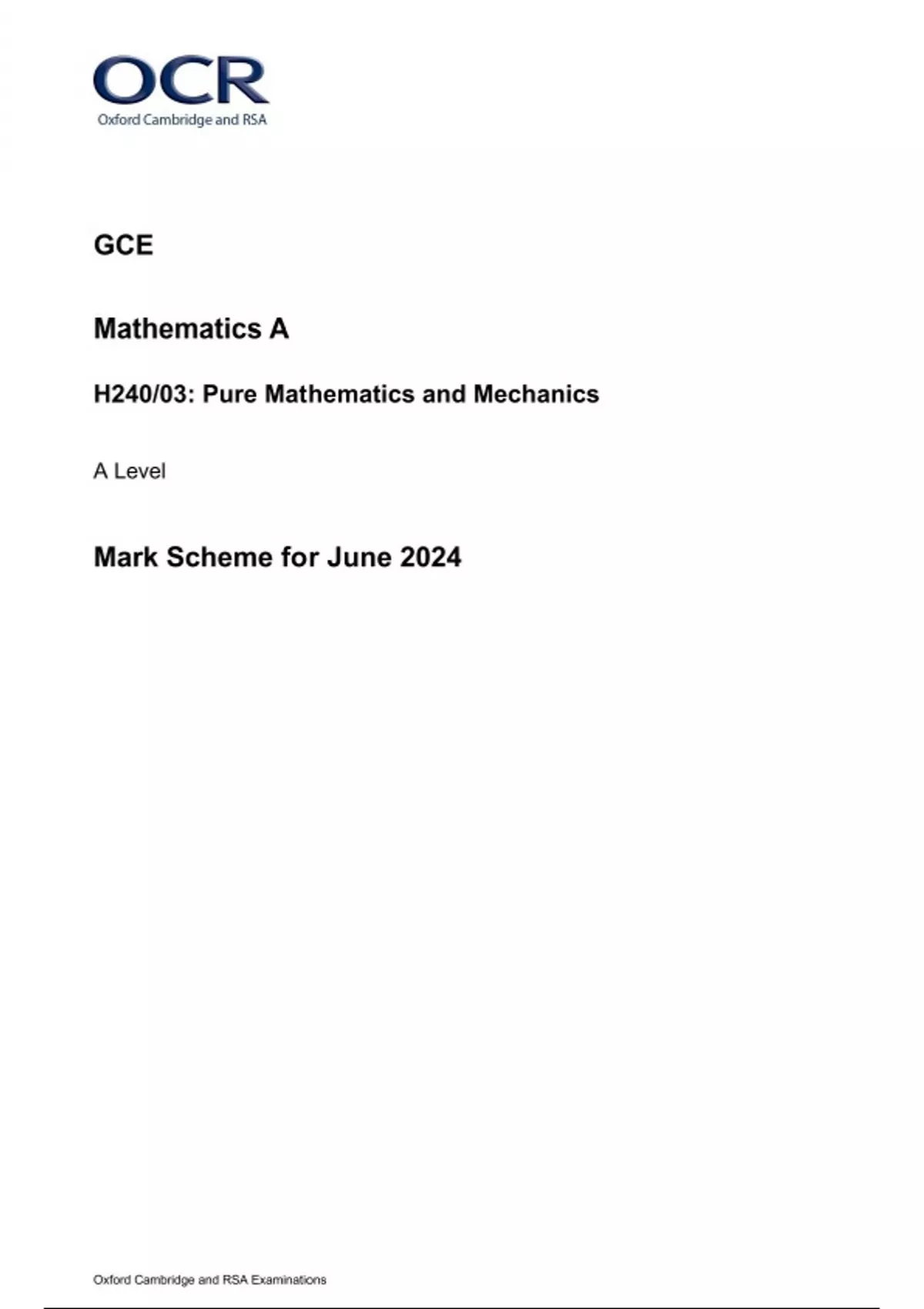 OCR
Oxford Cambridge and RSA

GCE

Mathematics A

H240/03: Pure Mathematics and Mechanics

A Level

Mark Scheme for June 2024

Oxford Cambridge and RSA Examinations